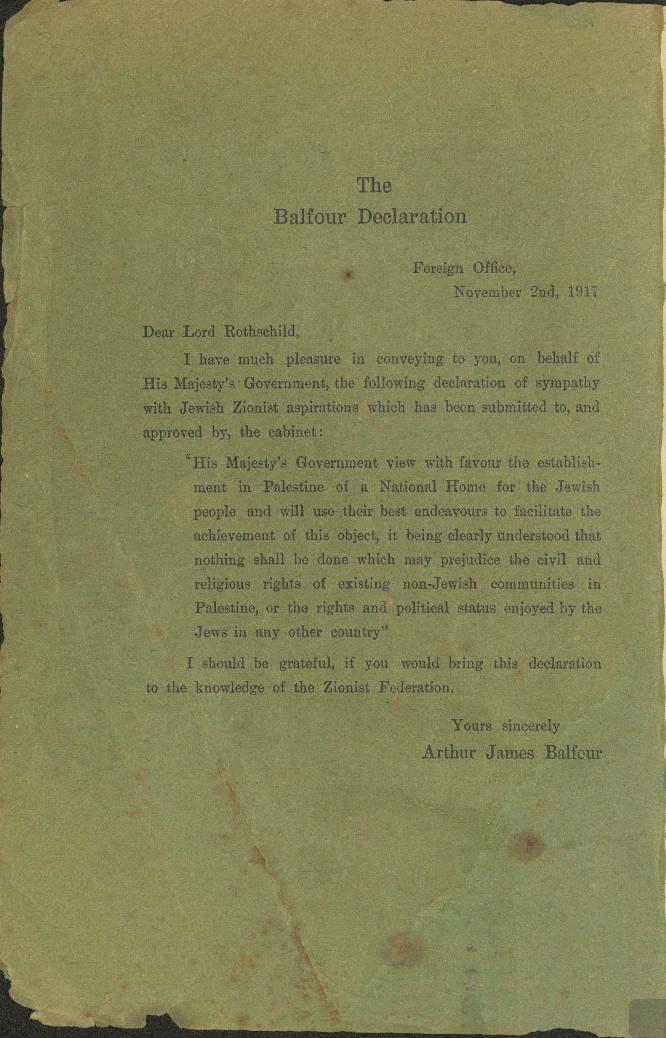 The
Balfour Declaration

Foreign Office,
November 2nd, 1917

Dear Lord Rothschild,

I have much pleasure in conveying to you, on behalf of His Majesty's Government, the following declaration of sympathy with Jewish Zionist aspirations which has been submitted to, and approved by, the cabinet:

"His Majesty's Government view with favour the establishment in Palestine of a National Home for the Jewish people and will use their best endeavours to facilitate the achievement of this object, it being clearly understood that nothing shall be done which may prejudice the civil and religious rights of existing non-Jewish communities in Palestine, or the rights and political status enjoyed by the Jews in any other country"

I should be grateful, if you would bring this declaration to the knowledge of the Zionist Federation.

Yours sincerely
Arthur James Balfour